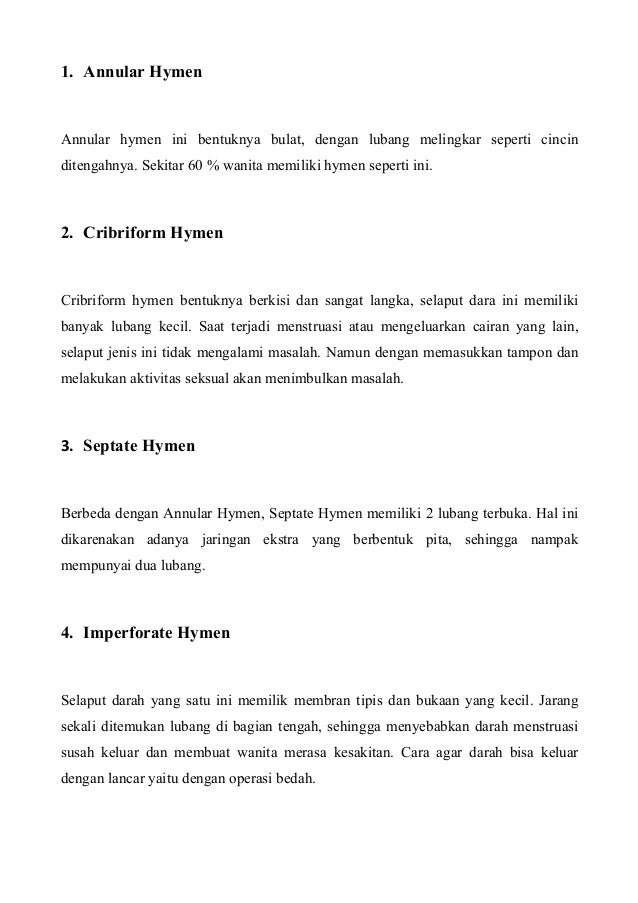 1. Annular Hymen

Annular hymen ini bentuknya bulat, dengan lubang melingkar seperti cincin ditengahnya. Sekitar 60 % wanita memiliki hymen seperti ini.

2. Cribriform Hymen

Cribriform hymen bentuknya berkisi dan sangat langka, selaput dara ini memiliki banyak lubang kecil. Saat terjadi menstruasi atau mengeluarkan cairan yang lain, selaput jenis ini tidak mengalami masalah. Namun dengan memasukkan tampon dan melakukan aktivitas seksual akan menimbulkan masalah.

3. Septate Hymen

Berbeda dengan Annular Hymen, Septate Hymen memiliki 2 lubang terbuka. Hal ini dikarenakan adanya jaringan ekstra yang berbentuk pita, sehingga nampak mempunyai dua lubang.

4. Imperforate Hymen

Selaput darah yang satu ini memilik membran tipis dan bukaan yang kecil. Jarang sekali ditemukan lubang di bagian tengah, sehingga menyebabkan darah menstruasi susah keluar dan membuat wanita merasa kesakitan. Cara agar darah bisa keluar dengan lancar yaitu dengan operasi bedah.